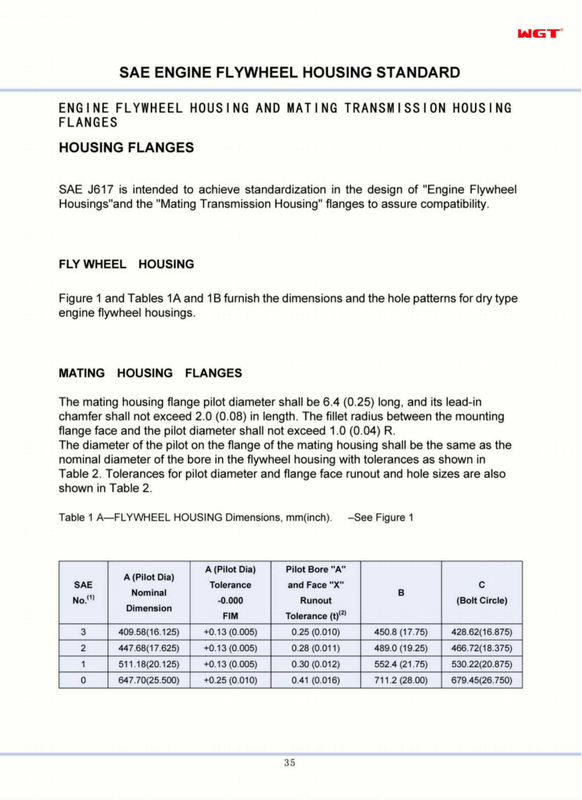 WGT

SAE ENGINE FLYWHEEL HOUSING STANDARD

ENGINE FLYWHEEL HOUSING AND MATING TRANSMISSION HOUSING FLANGES

HOUSING FLANGES

SAE J617 is intended to achieve standardization in the design of "Engine Flywheel Housings"and the "Mating Transmission Housing" flanges to assure compatibility.

FLY WHEEL HOUSING

Figure 1 and Tables 1A and 1B furnish the dimensions and the hole patterns for dry type engine flywheel housings.

MATING HOUSING FLANGES

The mating housing flange pilot diameter shall be 6.4 (0.25) long, and its lead-in chamfer shall not exceed 2.0 (0.08) in length. The fillet radius between the mounting flange face and the pilot diameter shall not exceed 1.0 (0.04) R.
The diameter of the pilot on the flange of the mating housing shall be the same as the nominal diameter of the bore in the flywheel housing with tolerances as shown in Table 2. Tolerances for pilot diameter and flange face runout and hole sizes are also shown in Table 2.

Table 1 A—FLYWHEEL HOUSING Dimensions, mm(inch). –See Figure 1

| SAE No.$^{(1)}$ | A (Pilot Dia) Nominal Dimension | A (Pilot Dia) Tolerance -0.000 FIM | Pilot Bore "A" and Face "X" Runout Tolerance (t)$^{(2)}$ | B | C (Bolt Circle) |
|---|---|---|---|---|---|
| 3 | 409.58(16.125) | +0.13 (0.005) | 0.25 (0.010) | 450.8 (17.75) | 428.62(16.875) |
| 2 | 447.68(17.625) | +0.13 (0.005) | 0.28 (0.011) | 489.0 (19.25) | 466.72(18.375) |
| 1 | 511.18(20.125) | +0.13 (0.005) | 0.30 (0.012) | 552.4 (21.75) | 530.22(20.875) |
| 0 | 647.70(25.500) | +0.25 (0.010) | 0.41 (0.016) | 711.2 (28.00) | 679.45(26.750) |

35